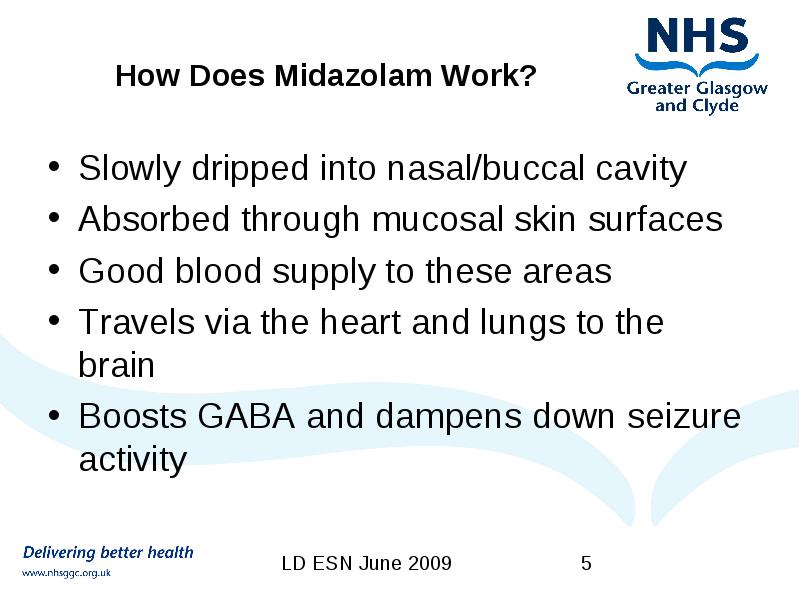 How Does Midazolam Work?

NHS
Greater Glasgow and Clyde

• Slowly dripped into nasal/buccal cavity
• Absorbed through mucosal skin surfaces
• Good blood supply to these areas
• Travels via the heart and lungs to the brain
• Boosts GABA and dampens down seizure activity

Delivering better health
www.nhsggc.org.uk

LD ESN June 2009

5